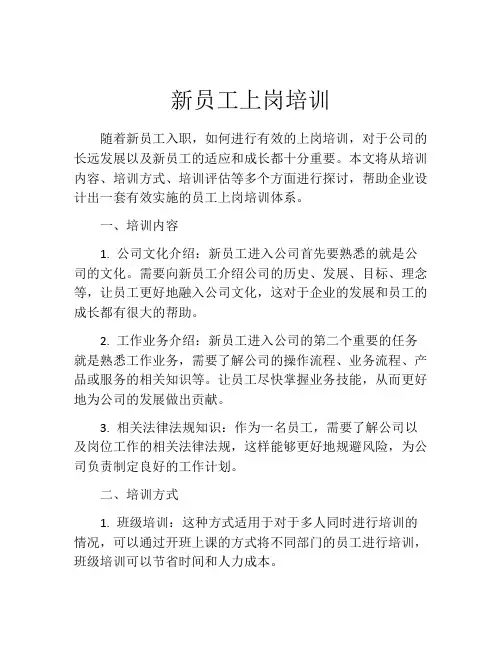 新员工上岗培训

随着新员工入职，如何进行有效的上岗培训，对于公司的长远发展以及新员工的适应和成长都十分重要。本文将从培训内容、培训方式、培训评估等多个方面进行探讨，帮助企业设计出一套有效实施的员工上岗培训体系。

一、培训内容

1. 公司文化介绍：新员工进入公司首先要熟悉的就是公司的文化。需要向新员工介绍公司的历史、发展、目标、理念等，让员工更好地融入公司文化，这对于企业的发展和员工的成长都有很大的帮助。

2. 工作业务介绍：新员工进入公司的第二个重要的任务就是熟悉工作业务，需要了解公司的操作流程、业务流程、产品或服务的相关知识等。让员工尽快掌握业务技能，从而更好地为公司的发展做出贡献。

3. 相关法律法规知识：作为一名员工，需要了解公司以及岗位工作的相关法律法规，这样能够更好地规避风险，为公司负责制定良好的工作计划。

二、培训方式

1. 班级培训：这种方式适用于对于多人同时进行培训的情况，可以通过开班上课的方式将不同部门的员工进行培训，班级培训可以节省时间和人力成本。